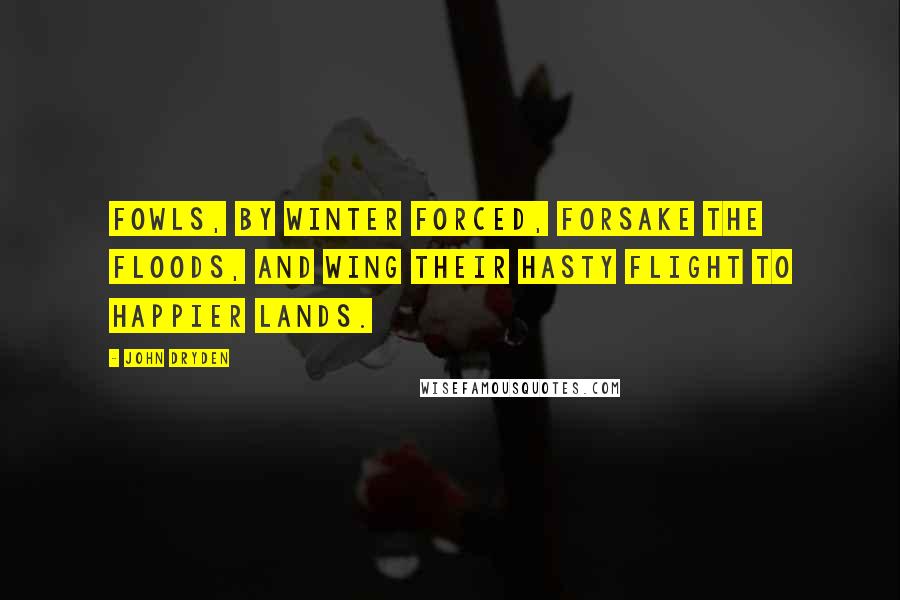 FOWLS, BY WINTER FORCED, FORSAKE THE FLOODS, AND WING THEIR HASTY FLIGHT TO HAPPIER LANDS.

- JOHN DRYDEN

WISEFAMOUSQUOTES.COM